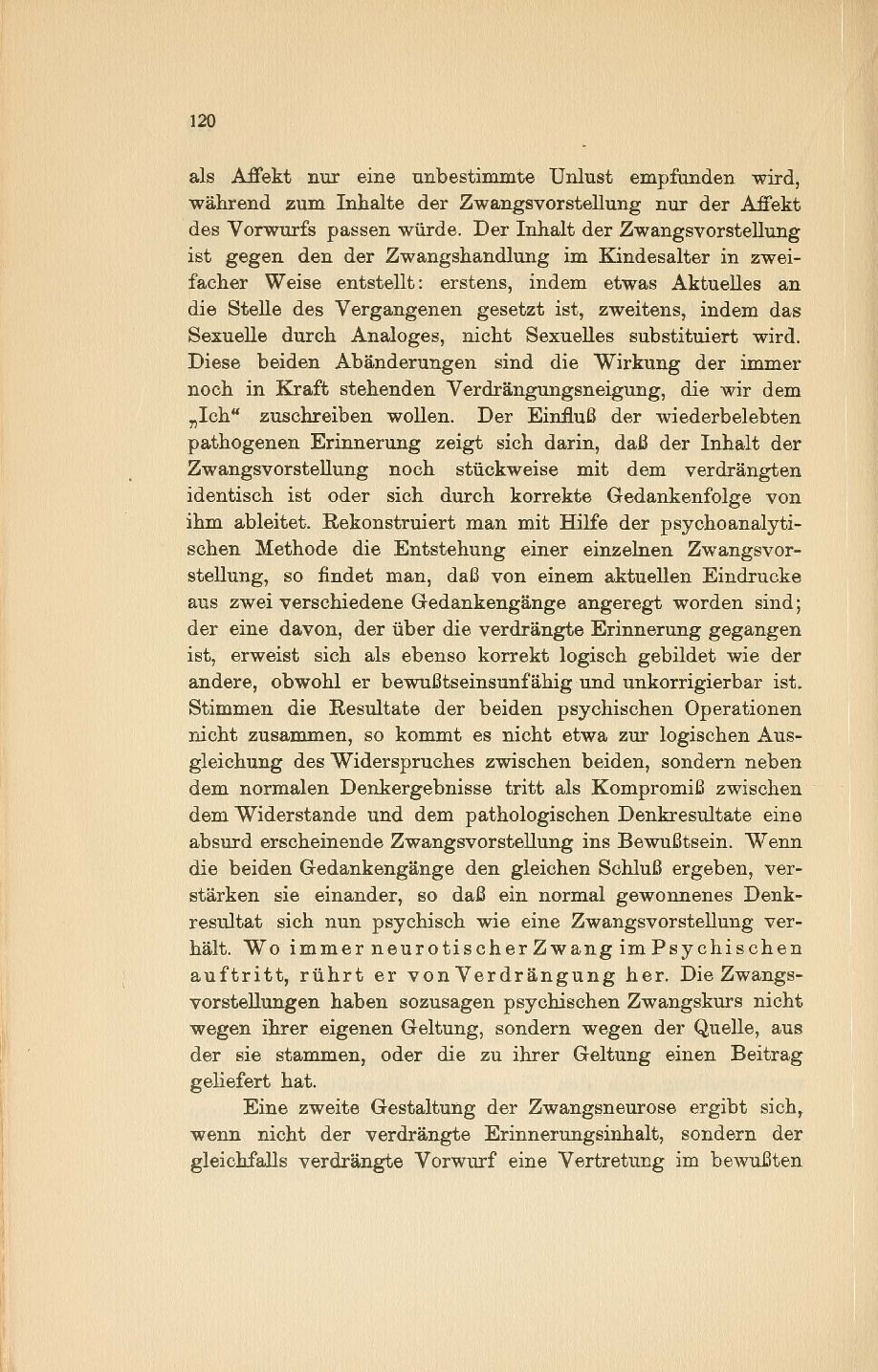 120

als Affekt nur eine unbestimmte Unlust empfunden wird, während zum Inhalte der Zwangsvorstellung nur der Affekt des Vorwurfs passen würde. Der Inhalt der Zwangsvorstellung ist gegen den der Zwangshandlung im Kindesalter in zweifacher Weise entstellt: erstens, indem etwas Aktuelles an die Stelle des Vergangenen gesetzt ist, zweitens, indem das Sexuelle durch Analoges, nicht Sexuelles substituiert wird. Diese beiden Abänderungen sind die Wirkung der immer noch in Kraft stehenden Verdrängungsneigung, die wir dem „Ich“ zuschreiben wollen. Der Einfluß der wiederbelebten pathogenen Erinnerung zeigt sich darin, daß der Inhalt der Zwangsvorstellung noch stückweise mit dem verdrängten identisch ist oder sich durch korrekte Gedankenfolge von ihm ableitet. Rekonstruiert man mit Hilfe der psychoanalytischen Methode die Entstehung einer einzelnen Zwangsvorstellung, so findet man, daß von einem aktuellen Eindrucke aus zwei verschiedene Gedankengänge angeregt worden sind; der eine davon, der über die verdrängte Erinnerung gegangen ist, erweist sich als ebenso korrekt logisch gebildet wie der andere, obwohl er bewußtseinsunfähig und unkorrigierbar ist. Stimmen die Resultate der beiden psychischen Operationen nicht zusammen, so kommt es nicht etwa zur logischen Ausgleichung des Widerspruches zwischen beiden, sondern neben dem normalen Denkergebnisse tritt als Kompromiß zwischen dem Widerstande und dem pathologischen Denkresultate eine absurd erscheinende Zwangsvorstellung ins Bewußtsein. Wenn die beiden Gedankengänge den gleichen Schluß ergeben, verstärken sie einander, so daß ein normal gewonnenes Denkresultat sich nun psychisch wie eine Zwangsvorstellung verhält. Wo immer neurotischer Zwang im Psychischen auftritt, rührt er von Verdrängung her. Die Zwangsvorstellungen haben sozusagen psychischen Zwangskurs nicht wegen ihrer eigenen Geltung, sondern wegen der Quelle, aus der sie stammen, oder die zu ihrer Geltung einen Beitrag geliefert hat.

Eine zweite Gestaltung der Zwangsneurose ergibt sich, wenn nicht der verdrängte Erinnerungsinhalt, sondern der gleichfalls verdrängte Vorwurf eine Vertretung im bewußten